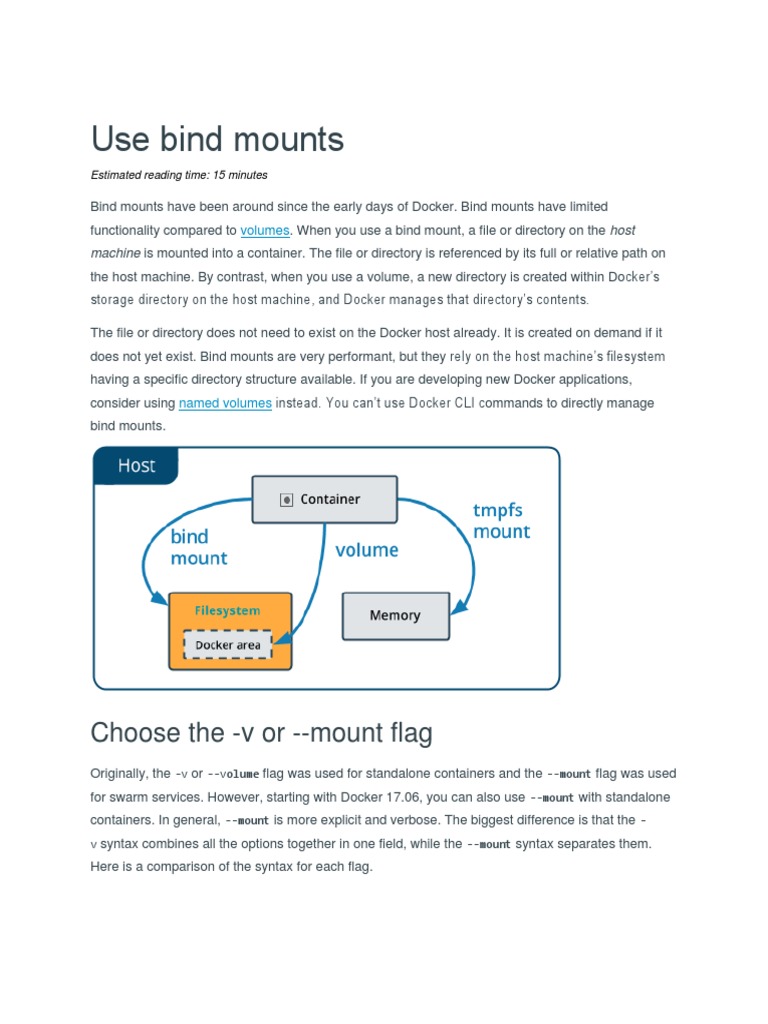 Use bind mounts

Estimated reading time: 15 minutes

Bind mounts have been around since the early days of Docker. Bind mounts have limited functionality compared to volumes. When you use a bind mount, a file or directory on the host machine is mounted into a container. The file or directory is referenced by its full or relative path on the host machine. By contrast, when you use a volume, a new directory is created within Docker's storage directory on the host machine, and Docker manages that directory's contents.

The file or directory does not need to exist on the Docker host already. It is created on demand if it does not yet exist. Bind mounts are very performant, but they rely on the host machine's filesystem having a specific directory structure available. If you are developing new Docker applications, consider using named volumes instead. You can't use Docker CLI commands to directly manage bind mounts.

Host

Container

bind mount

volume

tmpfs mount

Filesystem

Docker area

Memory

Choose the -v or --mount flag

Originally, the -v or --volume flag was used for standalone containers and the --mount flag was used for swarm services. However, starting with Docker 17.06, you can also use --mount with standalone containers. In general, --mount is more explicit and verbose. The biggest difference is that the -v syntax combines all the options together in one field, while the --mount syntax separates them. Here is a comparison of the syntax for each flag.